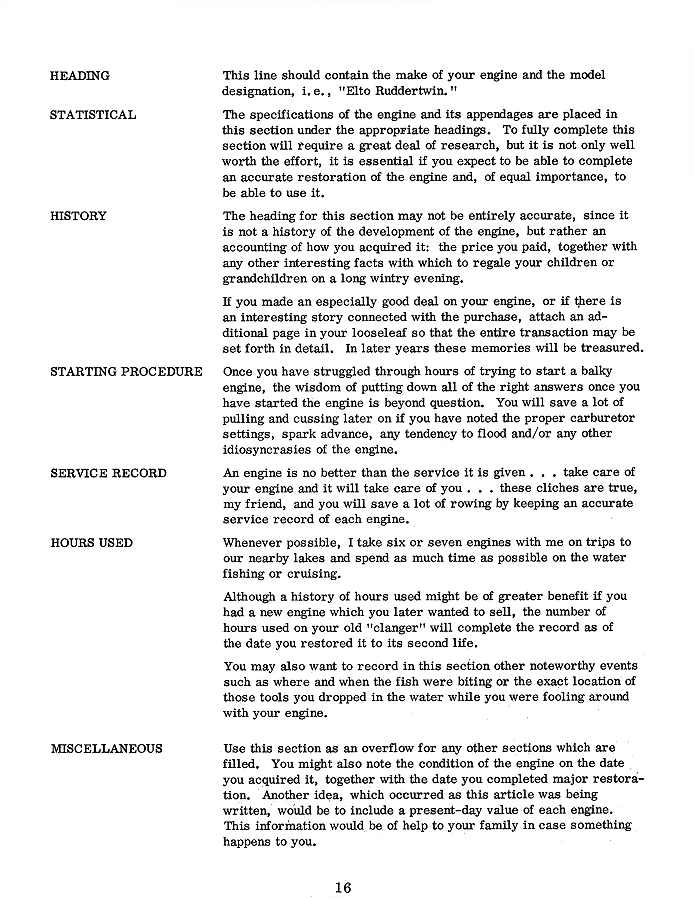 HEADING

This line should contain the make of your engine and the model designation, i.e., "Elto Ruddertwin."

STATISTICAL

The specifications of the engine and its appendages are placed in this section under the appropriate headings. To fully complete this section will require a great deal of research, but it is not only well worth the effort, it is essential if you expect to be able to complete an accurate restoration of the engine and, of equal importance, to be able to use it.

HISTORY

The heading for this section may not be entirely accurate, since it is not a history of the development of the engine, but rather an accounting of how you acquired it: the price you paid, together with any other interesting facts with which to regale your children or grandchildren on a long wintry evening.

If you made an especially good deal on your engine, or if there is an interesting story connected with the purchase, attach an additional page in your looseleaf so that the entire transaction may be set forth in detail. In later years these memories will be treasured.

STARTING PROCEDURE

Once you have struggled through hours of trying to start a balky engine, the wisdom of putting down all of the right answers once you have started the engine is beyond question. You will save a lot of pulling and cussing later on if you have noted the proper carburetor settings, spark advance, any tendency to flood and/or any other idiosyncrasies of the engine.

SERVICE RECORD

An engine is no better than the service it is given . . . take care of your engine and it will take care of you . . . these cliches are true, my friend, and you will save a lot of rowing by keeping an accurate service record of each engine.

HOURS USED

Whenever possible, I take six or seven engines with me on trips to our nearby lakes and spend as much time as possible on the water fishing or cruising.

Although a history of hours used might be of greater benefit if you had a new engine which you later wanted to sell, the number of hours used on your old "clanger" will complete the record as of the date you restored it to its second life.

You may also want to record in this section other noteworthy events such as where and when the fish were biting or the exact location of those tools you dropped in the water while you were fooling around with your engine.

MISCELLANEOUS

Use this section as an overflow for any other sections which are filled. You might also note the condition of the engine on the date you acquired it, together with the date you completed major restoration. Another idea, which occurred as this article was being written, would be to include a present-day value of each engine. This information would be of help to your family in case something happens to you.

16